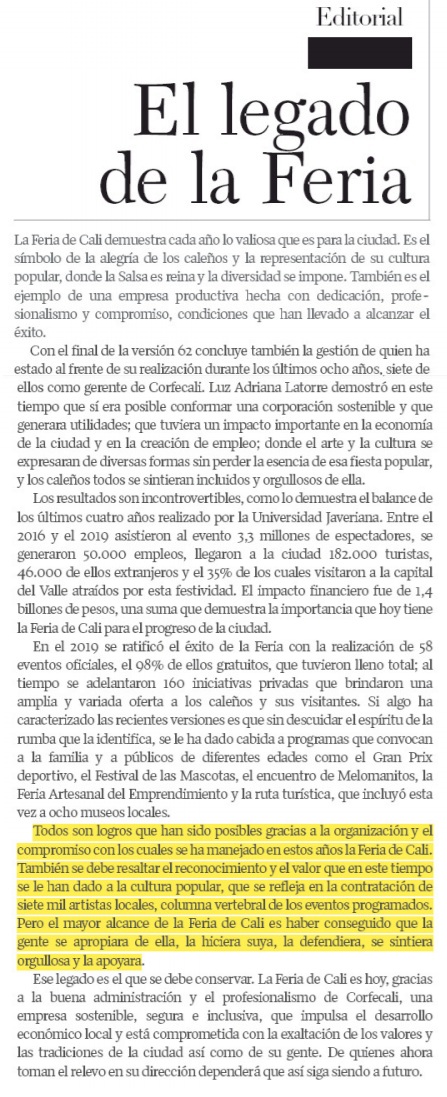 Editorial

El legado de la Feria

La Feria de Cali demuestra cada año lo valiosa que es para la ciudad. Es el símbolo de la alegría de los caleños y la representación de su cultura popular, donde la Salsa es reina y la diversidad se impone. También es el ejemplo de una empresa productiva hecha con dedicación, profesionalismo y compromiso, condiciones que han llevado a alcanzar el éxito.

Con el final de la versión 62 concluye también la gestión de quien ha estado al frente de su realización durante los últimos ocho años, siete de ellos como gerente de Corfecali. Luz Adriana Latorre demostró en este tiempo que sí era posible conformar una corporación sostenible y que generara utilidades; que tuviera un impacto importante en la economía de la ciudad y en la creación de empleo; donde el arte y la cultura se expresaran de diversas formas sin perder la esencia de esa fiesta popular, y los caleños todos se sintieran incluidos y orgullosos de ella.

Los resultados son incontrovertibles, como lo demuestra el balance de los últimos cuatro años realizado por la Universidad Javeriana. Entre el 2016 y el 2019 asistieron al evento 3,3 millones de espectadores, se generaron 50.000 empleos, llegaron a la ciudad 182.000 turistas, 46.000 de ellos extranjeros y el 35% de los cuales visitaron a la capital del Valle atraídos por esta festividad. El impacto financiero fue de 1,4 billones de pesos, una suma que demuestra la importancia que hoy tiene la Feria de Cali para el progreso de la ciudad.

En el 2019 se ratificó el éxito de la Feria con la realización de 58 eventos oficiales, el 98% de ellos gratuitos, que tuvieron lleno total; al tiempo se adelantaron 160 iniciativas privadas que brindaron una amplia y variada oferta a los caleños y sus visitantes. Si algo ha caracterizado las recientes versiones es que sin descuidar el espíritu de la rumba que la identifica, se le ha dado cabida a programas que convocan a la familia y a públicos de diferentes edades como el Gran Prix deportivo, el Festival de las Mascotas, el encuentro de Melomanitos, la Feria Artesanal del Emprendimiento y la ruta turística, que incluyó esta vez a ocho museos locales.

Todos son logros que han sido posibles gracias a la organización y el compromiso con los cuales se ha manejado en estos años la Feria de Cali. También se debe resaltar el reconocimiento y el valor que en este tiempo se le han dado a la cultura popular, que se refleja en la contratación de siete mil artistas locales, columna vertebral de los eventos programados. Pero el mayor alcance de la Feria de Cali es haber conseguido que la gente se apropiara de ella, la hiciera suya, la defendiera, se sintiera orgullosa y la apoyara.

Ese legado es el que se debe conservar. La Feria de Cali es hoy, gracias a la buena administración y el profesionalismo de Corfecali, una empresa sostenible, segura e inclusiva, que impulsa el desarrollo económico local y está comprometida con la exaltación de los valores y las tradiciones de la ciudad así como de su gente. De quienes ahora toman el relevo en su dirección dependerá que así siga siendo a futuro.